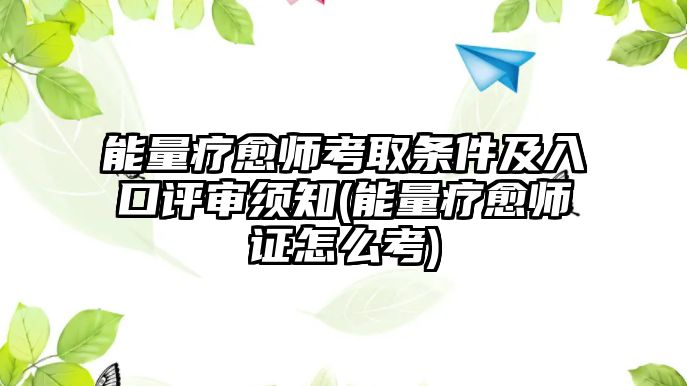 能量疗愈师考取条件及入口评审须知(能量疗愈师证怎么考)